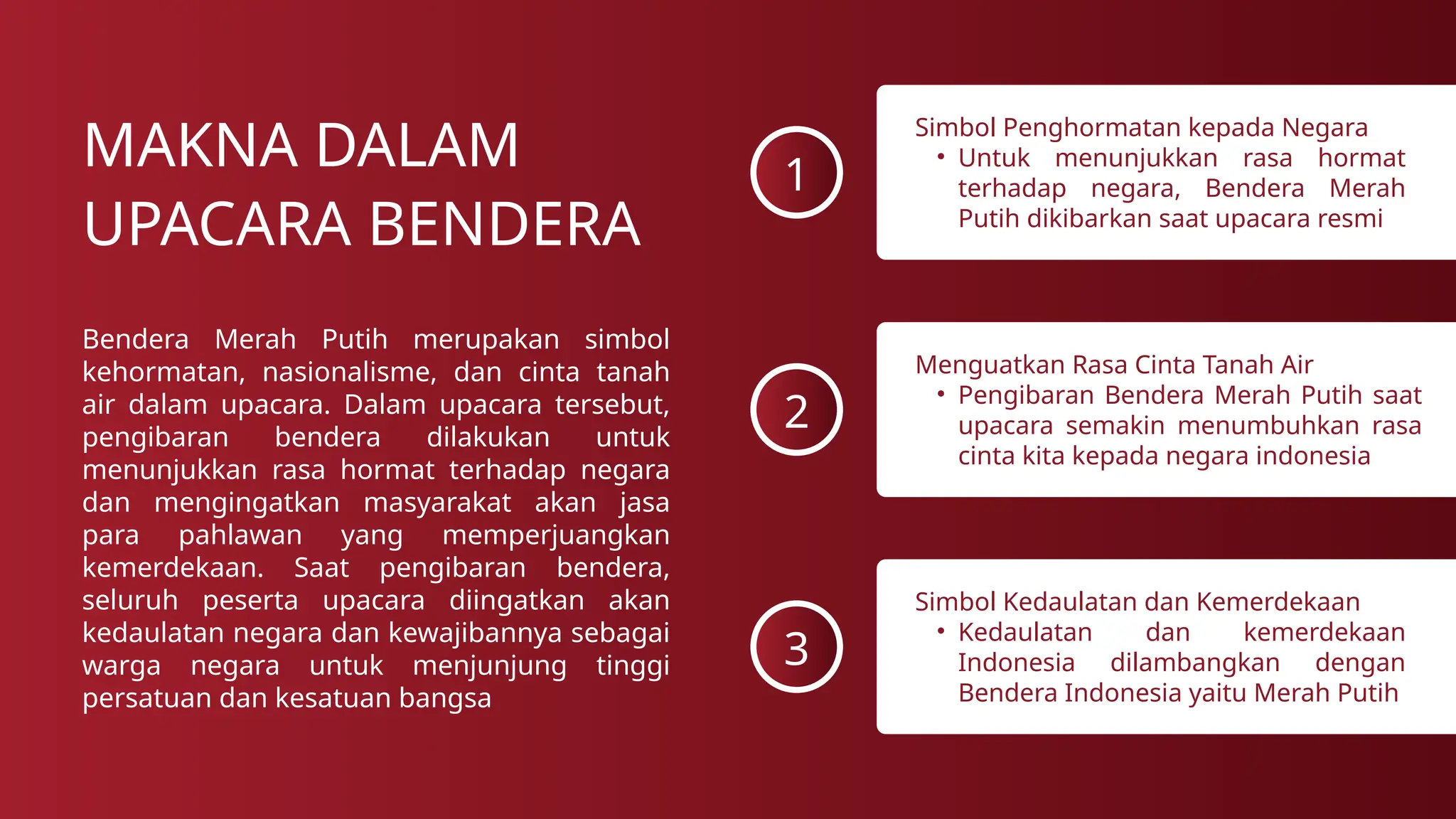 MAKNA DALAM UPACARA BENDERA

Bendera Merah Putih merupakan simbol kehormatan, nasionalisme, dan cinta tanah air dalam upacara. Dalam upacara tersebut, pengibaran bendera dilakukan untuk menunjukkan rasa hormat terhadap negara dan mengingatkan masyarakat akan jasa para pahlawan yang memperjuangkan kemerdekaan. Saat pengibaran bendera, seluruh peserta upacara diingatkan akan kedaulatan negara dan kewajibannya sebagai warga negara untuk menjunjung tinggi persatuan dan kesatuan bangsa

1

Simbol Penghormatan kepada Negara
• Untuk menunjukkan rasa hormat terhadap negara, Bendera Merah Putih dikibarkan saat upacara resmi

2

Menguatkan Rasa Cinta Tanah Air
• Pengibaran Bendera Merah Putih saat upacara semakin menumbuhkan rasa cinta kita kepada negara indonesia

3

Simbol Kedaulatan dan Kemerdekaan
• Kedaulatan dan kemerdekaan Indonesia dilambangkan dengan Bendera Indonesia yaitu Merah Putih